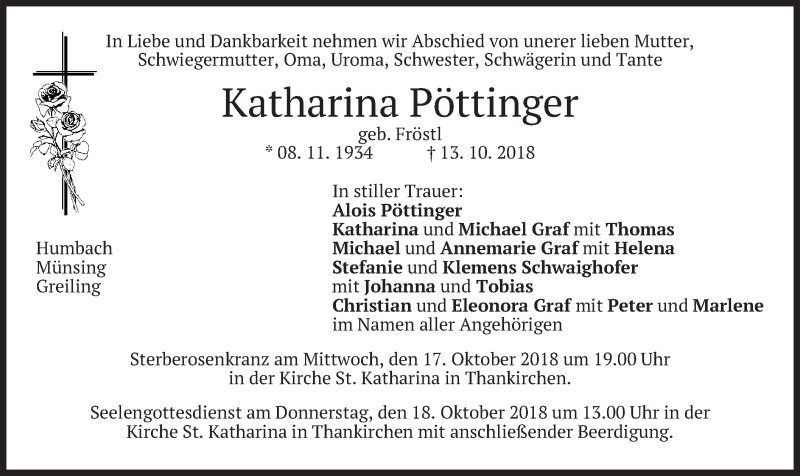 In Liebe und Dankbarkeit nehmen wir Abschied von unerer lieben Mutter, Schwiegermutter, Oma, Uroma, Schwester, Schwägerin und Tante

Katharina Pöttinger

geb. Fröstl

* 08. 11. 1934 † 13. 10. 2018

Humbach
Münsing
Greiling

In stiller Trauer:
Alois Pöttinger
Katharina und Michael Graf mit Thomas
Michael und Annemarie Graf mit Helena
Stefanie und Klemens Schwaighofer
mit Johanna und Tobias
Christian und Eleonora Graf mit Peter und Marlene
im Namen aller Angehörigen

Sterberosenkranz am Mittwoch, den 17. Oktober 2018 um 19.00 Uhr in der Kirche St. Katharina in Thankirchen.

Seelengottesdienst am Donnerstag, den 18. Oktober 2018 um 13.00 Uhr in der Kirche St. Katharina in Thankirchen mit anschließender Beerdigung.